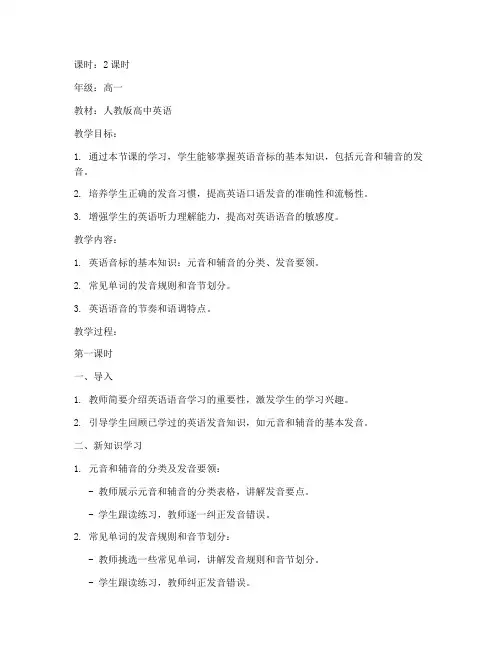 课时：2 课时

年级：高一

教材：人教版高中英语

教学目标：

1. 通过本节课的学习，学生能够掌握英语音标的基本知识，包括元音和辅音的发音。

2. 培养学生正确的发音习惯，提高英语口语发音的准确性和流畅性。

3. 增强学生的英语听力理解能力，提高对英语语音的敏感度。

教学内容：

1. 英语音标的基本知识：元音和辅音的分类、发音要领。

2. 常见单词的发音规则和音节划分。

3. 英语语音的节奏和语调特点。

教学过程：

第一课时

一、导入

1. 教师简要介绍英语语音学习的重要性，激发学生的学习兴趣。

2. 引导学生回顾已学过的英语发音知识，如元音和辅音的基本发音。

二、新知识学习

1. 元音和辅音的分类及发音要领：

- 教师展示元音和辅音的分类表格，讲解发音要点。

- 学生跟读练习，教师逐一纠正发音错误。

2. 常见单词的发音规则和音节划分：

- 教师挑选一些常见单词，讲解发音规则和音节划分。

- 学生跟读练习，教师纠正发音错误。